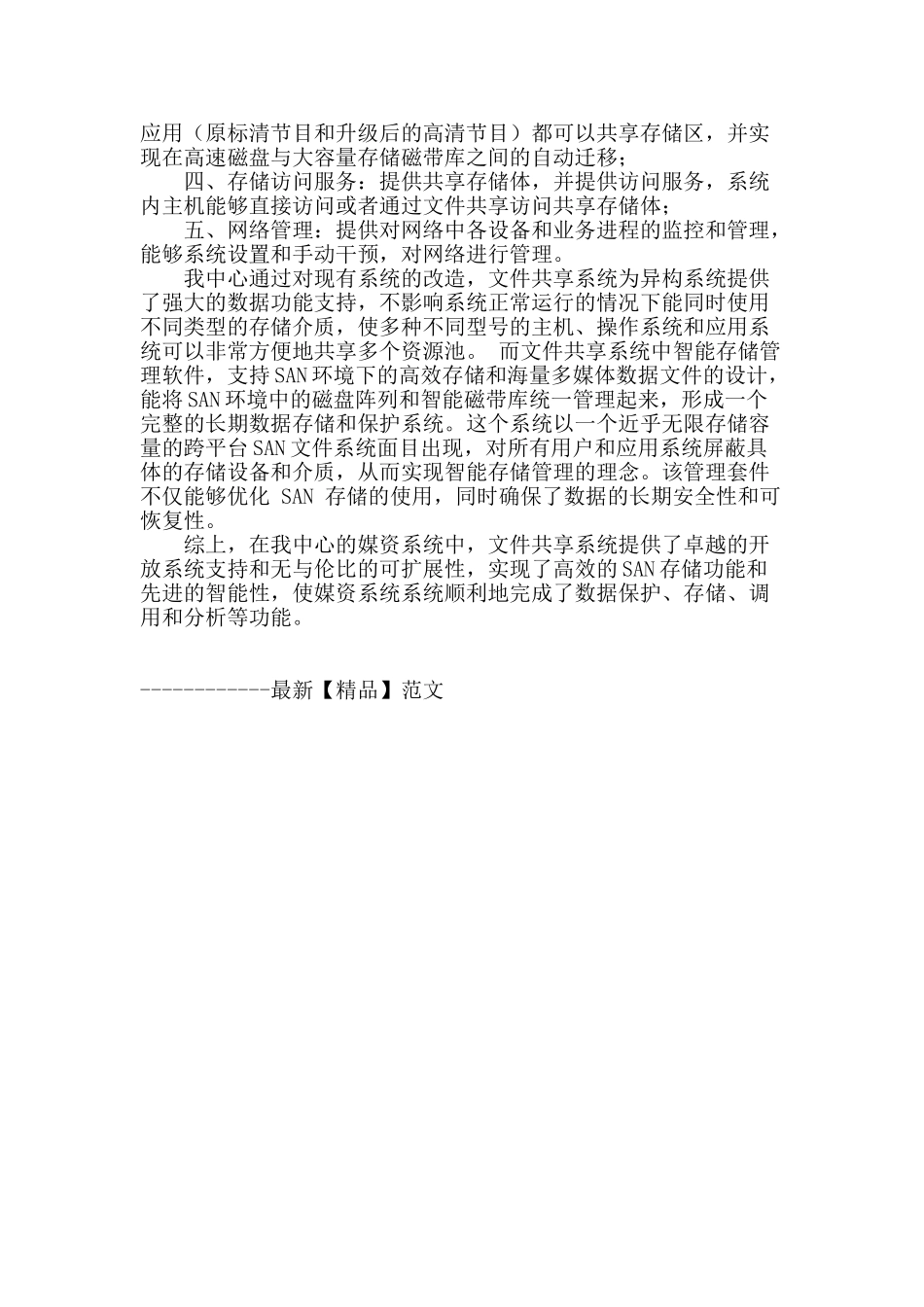 应用（原标清节目和升级后的高清节目）都可以共享存储区，并实现在高速磁盘与大容量存储磁带库之间的自动迁移；

四、存储访问服务：提供共享存储体，并提供访问服务，系统内主机能够直接访问或者通过文件共享访问共享存储体；

五、网络管理：提供对网络中各设备和业务进程的监控和管理，能够系统设置和手动干预，对网络进行管理。

我中心通过对现有系统的改造，文件共享系统为异构系统提供了强大的数据功能支持，不影响系统正常运行的情况下能同时使用不同类型的存储介质，使多种不同型号的主机、操作系统和应用系统可以非常方便地共享多个资源池。 而文件共享系统中智能存储管理软件，支持SAN环境下的高效存储和海量多媒体数据文件的设计，能将SAN环境中的磁盘阵列和智能磁带库统一管理起来，形成一个完整的长期数据存储和保护系统。这个系统以一个近乎无限存储容量的跨平台SAN文件系统面目出现，对所有用户和应用系统屏蔽具体的存储设备和介质，从而实现智能存储管理的理念。该管理套件不仅能够优化 SAN 存储的使用，同时确保了数据的长期安全性和可恢复性。

综上，在我中心的媒资系统中，文件共享系统提供了卓越的开放系统支持和无与伦比的可扩展性，实现了高效的SAN存储功能和先进的智能性，使媒资系统系统顺利地完成了数据保护、存储、调用和分析等功能。

------------最新【精品】范文